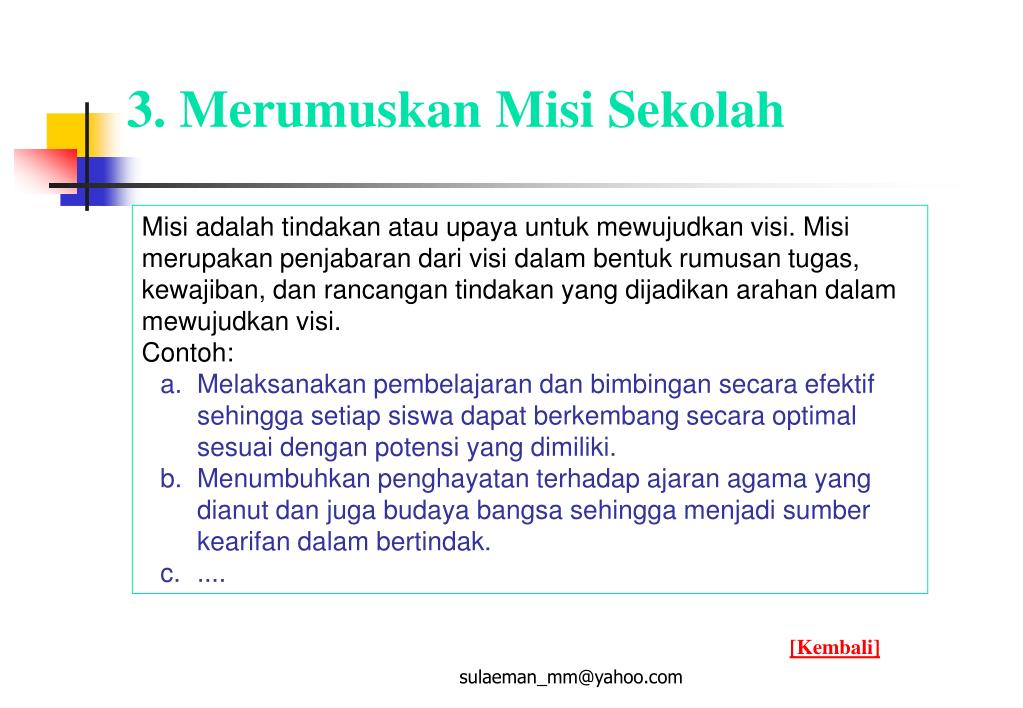 3. Merumuskan Misi Sekolah

Misi adalah tindakan atau upaya untuk mewujudkan visi. Misi merupakan penjabaran dari visi dalam bentuk rumusan tugas, kewajiban, dan rancangan tindakan yang dijadikan arahan dalam mewujudkan visi.
Contoh:
a. Melaksanakan pembelajaran dan bimbingan secara efektif sehingga setiap siswa dapat berkembang secara optimal sesuai dengan potensi yang dimiliki.
b. Menumbuhkan penghayatan terhadap ajaran agama yang dianut dan juga budaya bangsa sehingga menjadi sumber kearifan dalam bertindak.
c. ....

[Kembali]

sulaeman_mm@yahoo.com